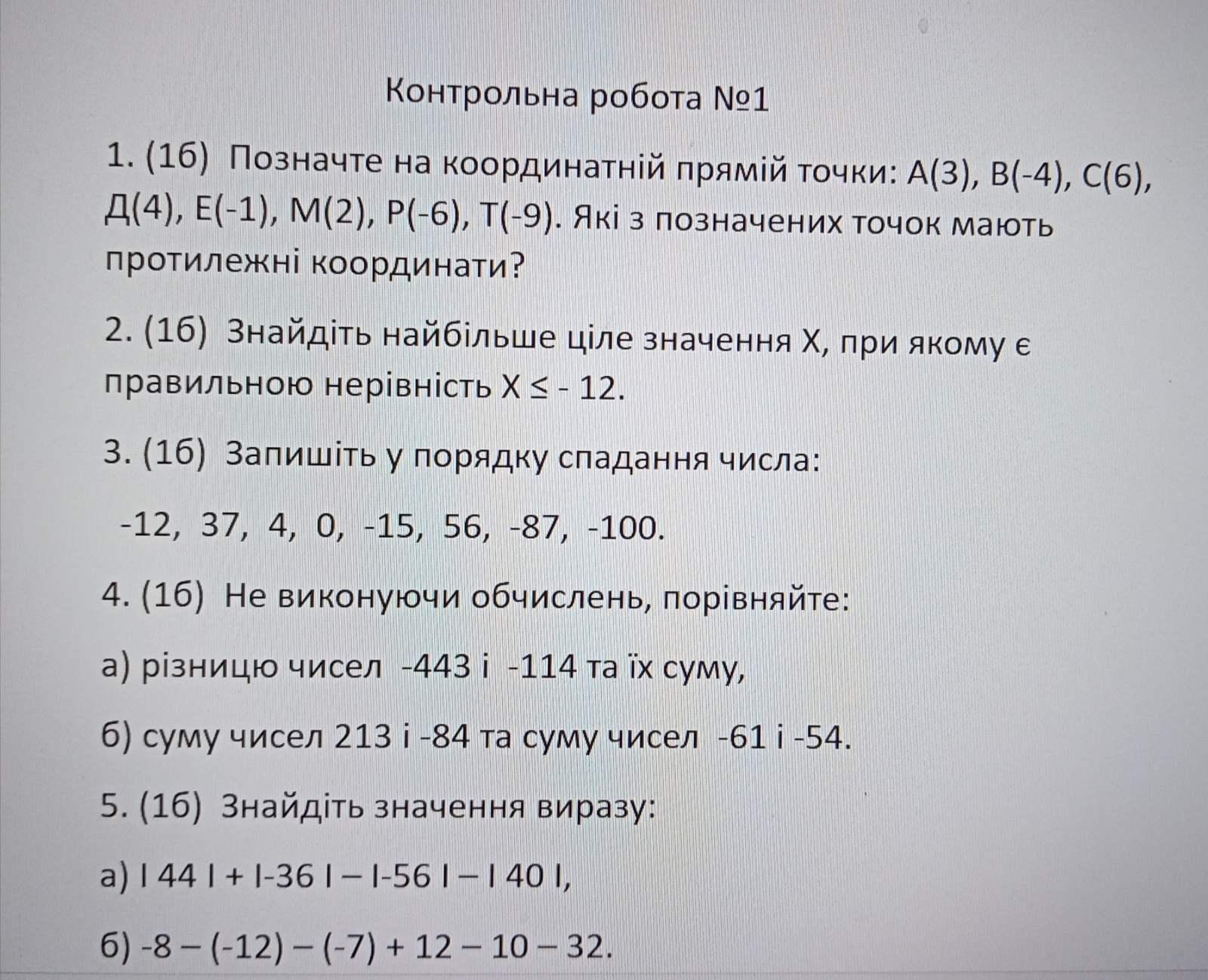 Контрольна робота №1

1. (1б) Позначте на координатній прямій точки: А(3), В(-4), С(6), Д(4), Е(-1), М(2), Р(-6), Т(-9). Які з позначених точок мають протилежні координати?

2. (1б) Знайдіть найбільше ціле значення Х, при якому є правильною нерівність $X \leq -12$.

3. (1б) Запишіть у порядку спадання числа:

-12, 37, 4, 0, -15, 56, -87, -100.

4. (1б) Не виконуючи обчислень, порівняйте:

а) різницю чисел -443 і -114 та їх суму,

б) суму чисел 213 і -84 та суму чисел -61 і -54.

5. (1б) Знайдіть значення виразу:

а) $|44| + |-36| - |-56| - |40|$,

б) $-8 - (-12) - (-7) + 12 - 10 - 32$.